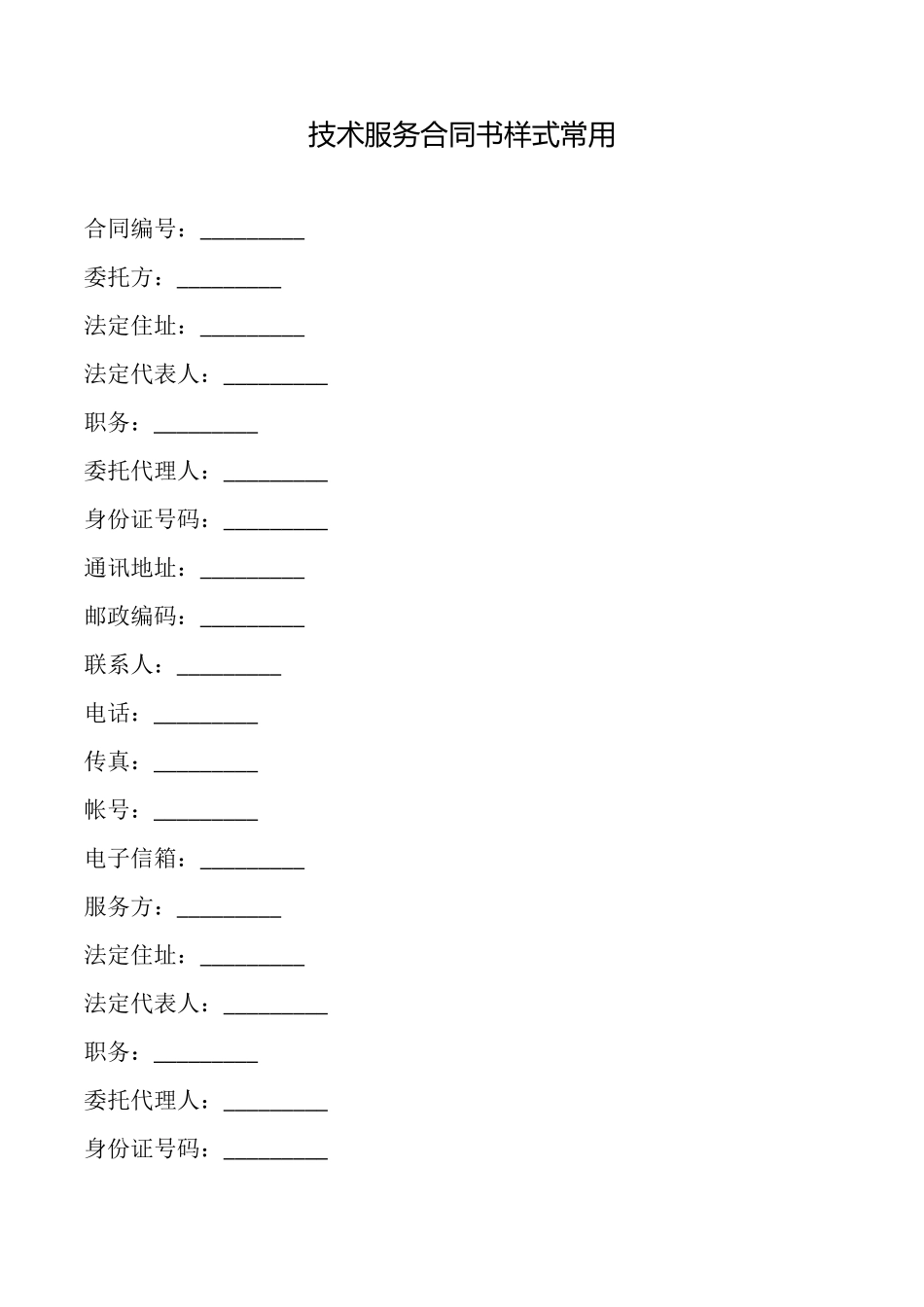 技术服务合同书样式常用

合同编号：_________

委托方：_________

法定住址：_________

法定代表人：_________

职务：_________

委托代理人：_________

身份证号码：_________

通讯地址：_________

邮政编码：_________

联系人：_________

电话：_________

传真：_________

帐号：_________

电子信箱：_________

服务方：_________

法定住址：_________

法定代表人：_________

职务：_________

委托代理人：_________

身份证号码：_________